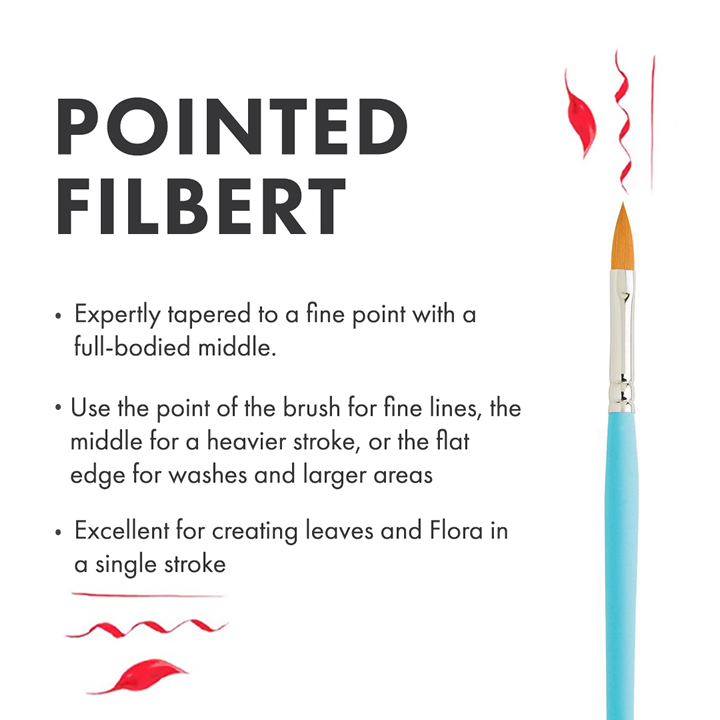 POINTED FILBERT

• Expertly tapered to a fine point with a full-bodied middle.

• Use the point of the brush for fine lines, the middle for a heavier stroke, or the flat edge for washes and larger areas

• Excellent for creating leaves and Flora in a single stroke